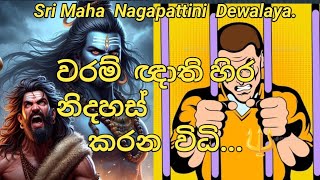 Sri Maha Nagapattini Dewalaya.

වරම් ඥාති හිර නිදහස් කරන විධි...